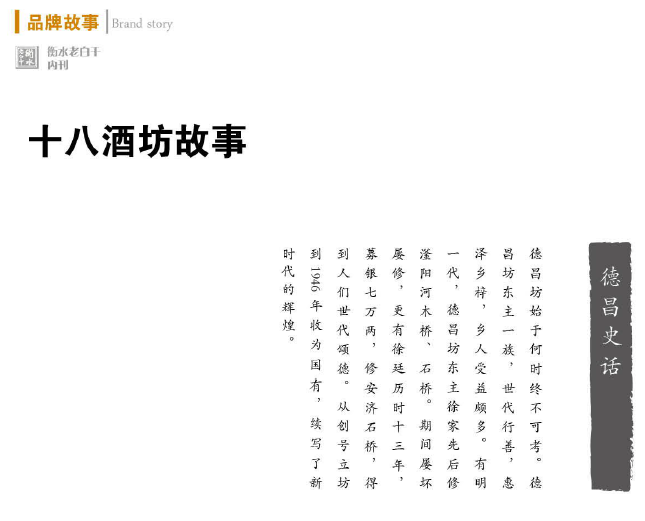 品牌故事 Brand story

衡水老白干
内刊

十八酒坊故事

德昌史话

德昌坊始于何时终不可考。德昌坊东主一族，世代行善，惠泽乡梓，乡人受益颇多。有明一代，德昌坊东主徐家先后修滏阳河木桥、石桥。期间屡坏屡修，更有徐廷历时十三年，募银七万两，修安济石桥，得到人们世代颂德。从创号立坊到1946年收为国有，续写了新时代的辉煌。